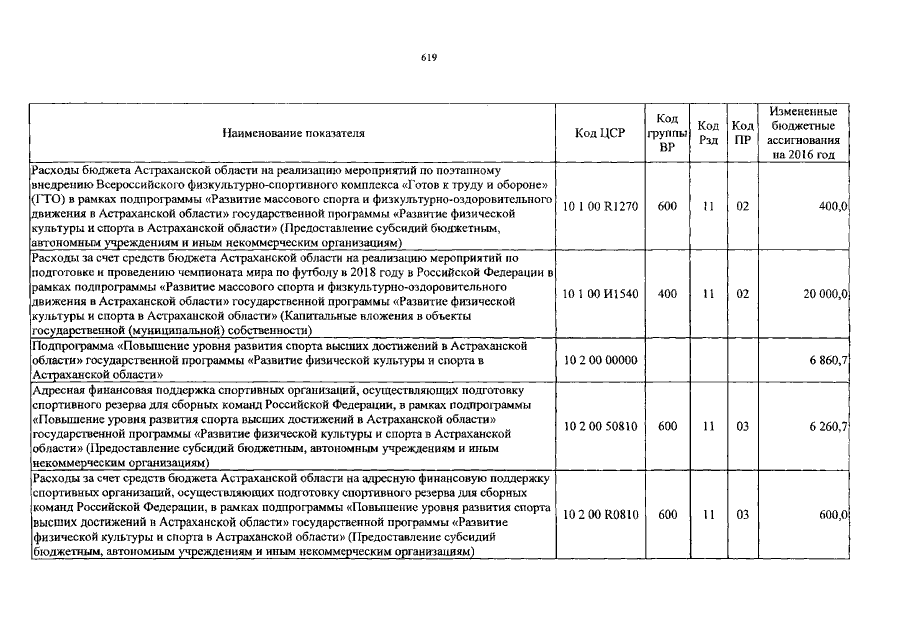 619

| Наименование показателя | Код ЦСР | Код группы ВР | Код Рзд | Код ПР | Измененные бюджетные ассигнования на 2016 год |
|---|---|---|---|---|---|
| Расходы бюджета Астраханской области на реализацию мероприятий по поэтапному внедрению Всероссийского физкультурно-спортивного комплекса «Готов к труду и обороне» (ГТО) в рамках подпрограммы «Развитие массового спорта и физкультурно-оздоровительного движения в Астраханской области» государственной программы «Развитие физической культуры и спорта в Астраханской области» (Предоставление субсидий бюджетным, автономным учреждениям и иным некоммерческим организациям) | 10 1 00 R1270 | 600 | 11 | 02 | 400,0 |
| Расходы за счет средств бюджета Астраханской области на реализацию мероприятий по подготовке и проведению чемпионата мира по футболу в 2018 году в Российской Федерации в рамках подпрограммы «Развитие массового спорта и физкультурно-оздоровительного движения в Астраханской области» государственной программы «Развитие физической культуры и спорта в Астраханской области» (Капитальные вложения в объекты государственной (муниципальной) собственности) | 10 1 00 И1540 | 400 | 11 | 02 | 20 000,0 |
| Подпрограмма «Повышение уровня развития спорта высших достижений в Астраханской области» государственной программы «Развитие физической культуры и спорта в Астраханской области» | 10 2 00 00000 | | | | 6 860,7 |
| Адресная финансовая поддержка спортивных организаций, осуществляющих подготовку спортивного резерва для сборных команд Российской Федерации, в рамках подпрограммы «Повышение уровня развития спорта высших достижений в Астраханской области» государственной программы «Развитие физической культуры и спорта в Астраханской области» (Предоставление субсидий бюджетным, автономным учреждениям и иным некоммерческим организациям) | 10 2 00 50810 | 600 | 11 | 03 | 6 260,7 |
| Расходы за счет средств бюджета Астраханской области на адресную финансовую поддержку спортивных организаций, осуществляющих подготовку спортивного резерва для сборных команд Российской Федерации, в рамках подпрограммы «Повышение уровня развития спорта высших достижений в Астраханской области» государственной программы «Развитие физической культуры и спорта в Астраханской области» (Предоставление субсидий бюджетным, автономным учреждениям и иным некоммерческим организациям) | 10 2 00 R0810 | 600 | 11 | 03 | 600,0 |